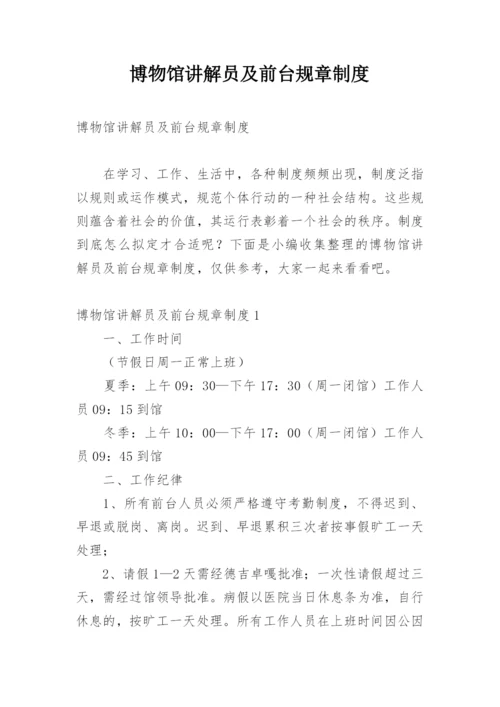 博物馆讲解员及前台规章制度

博物馆讲解员及前台规章制度

在学习、工作、生活中，各种制度频频出现，制度泛指以规则或运作模式，规范个体行动的一种社会结构。这些规则蕴含着社会的价值，其运行表彰着一个社会的秩序。制度到底怎么拟定才合适呢？下面是小编收集整理的博物馆讲解员及前台规章制度，仅供参考，大家一起来看看吧。

博物馆讲解员及前台规章制度1

一、工作时间

（节假日周一正常上班）

夏季：上午09：30—下午17：30（周一闭馆）工作人员09：15到馆

冬季：上午10：00—下午17：00（周一闭馆）工作人员09：45到馆

二、工作纪律

1、所有前台人员必须严格遵守考勤制度，不得迟到、早退或脱岗、离岗。迟到、早退累积三次者按事假旷工一天处理；

2、请假1—2天需经德吉卓嘎批准；一次性请假超过三天，需经过馆领导批准。病假以医院当日休息条为准，自行休息的，按旷工一天处理。所有工作人员在上班时间因公因